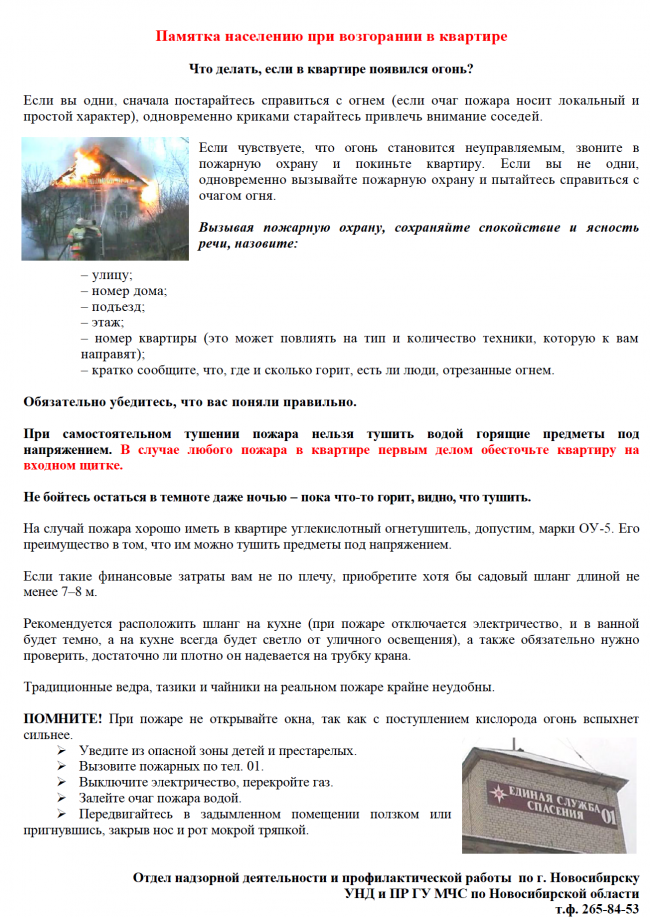 Памятка населению при возгорании в квартире

Что делать, если в квартире появился огонь?

Если вы одни, сначала постарайтесь справиться с огнем (если очаг пожара носит локальный и простой характер), одновременно криками старайтесь привлечь внимание соседей.

Если чувствуете, что огонь становится неуправляемым, звоните в пожарную охрану и покиньте квартиру. Если вы не одни, одновременно вызывайте пожарную охрану и пытайтесь справиться с очагом огня.

Вызывая пожарную охрану, сохраняйте спокойствие и ясность речи, назовите:

– улицу;
– номер дома;
– подъезд;
– этаж;
– номер квартиры (это может повлиять на тип и количество техники, которую к вам направят);
– кратко сообщите, что, где и сколько горит, есть ли люди, отрезанные огнем.

Обязательно убедитесь, что вас поняли правильно.

При самостоятельном тушении пожара нельзя тушить водой горящие предметы под напряжением. В случае любого пожара в квартире первым делом обесточьте квартиру на входном щитке.

Не бойтесь остаться в темноте даже ночью – пока что-то горит, видно, что тушить.

На случай пожара хорошо иметь в квартире углекислотный огнетушитель, допустим, марки ОУ-5. Его преимущество в том, что им можно тушить предметы под напряжением.

Если такие финансовые затраты вам не по плечу, приобретите хотя бы садовый шланг длиной не менее 7–8 м.

Рекомендуется расположить шланг на кухне (при пожаре отключается электричество, и в ванной будет темно, а на кухне всегда будет светло от уличного освещения), а также обязательно нужно проверить, достаточно ли плотно он надевается на трубку крана.

Традиционные ведра, тазики и чайники на реальном пожаре крайне неудобны.

ПОМНИТЕ! При пожаре не открывайте окна, так как с поступлением кислорода огонь вспыхнет сильнее.
➢ Уведите из опасной зоны детей и престарелых.
➢ Вызовите пожарных по тел. 01.
➢ Выключите электричество, перекройте газ.
➢ Залейте очаг пожара водой.
➢ Передвигайтесь в задымленном помещении ползком или пригнувшись, закрыв нос и рот мокрой тряпкой.

ЕДИНАЯ СЛУЖБА СПАСЕНИЯ 01

Отдел надзорной деятельности и профилактической работы по г. Новосибирску
УНД и ПР ГУ МЧС по Новосибирской области
т.ф. 265-84-53